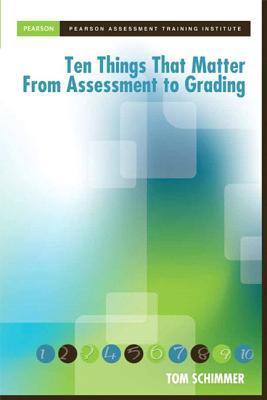 PEARSON PEARSON ASSESSMENT TRAINING INSTITUTE

Ten Things That Matter From Assessment to Grading

1 2 3 4 5 6 7 8 9 10

TOM SCHIMMER